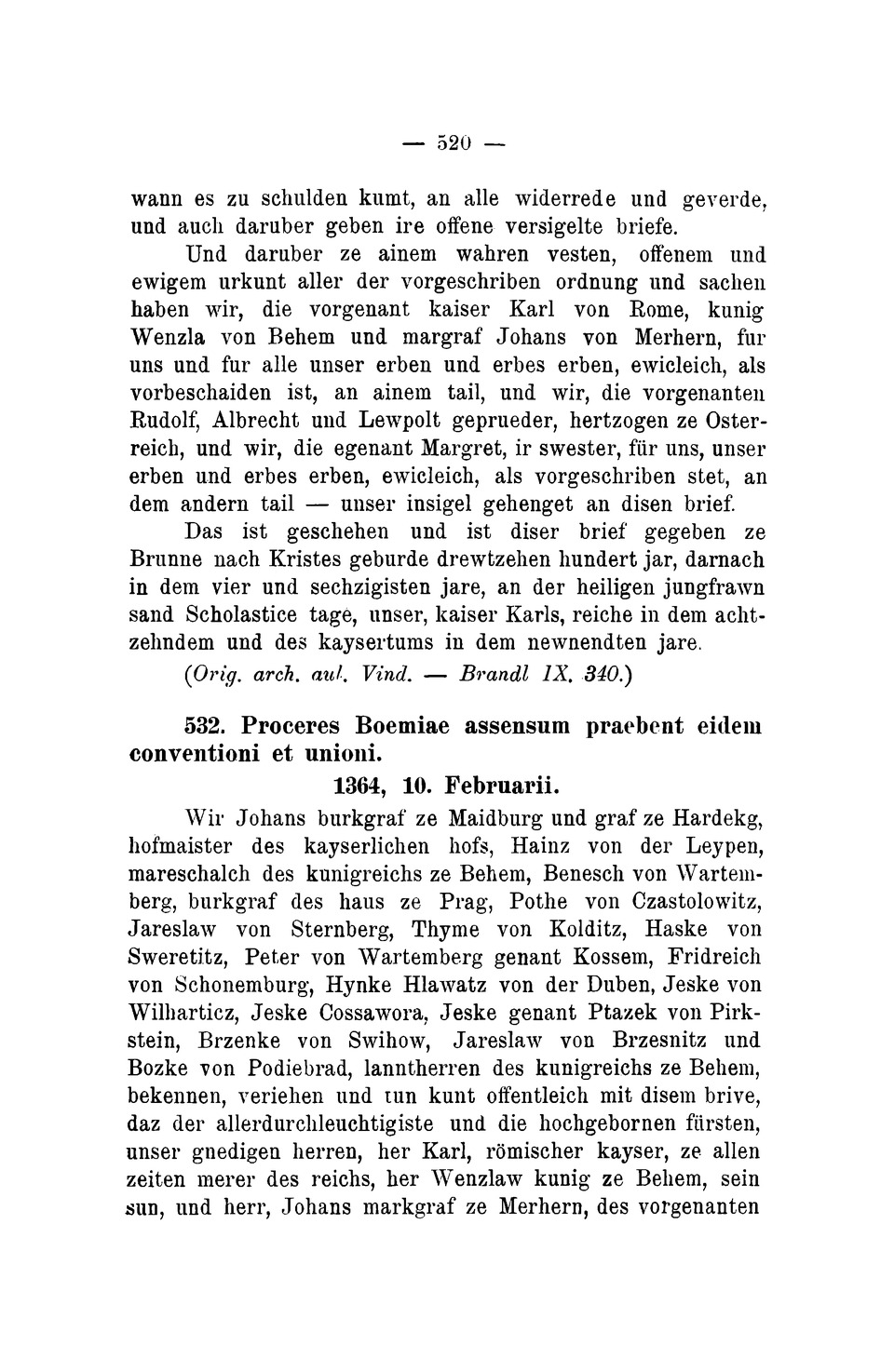 — 520 —

wann es zu schulden kumt, an alle widerrede und geverde, und auch daruber geben ire offene versigelte briefe.

Und daruber ze ainem wahren vesten, offenem und ewigem urkunt aller der vorgeschriben ordnung und sachen haben wir, die vorgenant kaiser Karl von Rome, kunig Wenzla von Behem und margraf Johans von Merhern, fur uns und fur alle unser erben und erbes erben, ewicleich, als vorbeschaiden ist, an ainem tail, und wir, die vorgenanten Rudolf, Albrecht und Lewpolt geprueder, hertzogen ze Osterreich, und wir, die egenant Margret, ir swester, für uns, unser erben und erbes erben, ewicleich, als vorgeschriben stet, an dem andern tail — unser insigel gehenget an disen brief.

Das ist geschehen und ist diser brief gegeben ze Brunne nach Kristes geburde drewtzehen hundert jar, darnach in dem vier und sechzigisten jare, an der heiligen jungfrawn sand Scholastice tage, unser, kaiser Karls, reiche in dem achtzehndem und des kaysertums in dem newnendten jare.

(Orig. arch. aul. Vind. — Brandl IX. 340.)

532. Proceres Boemiae assensum praebent eidem conventioni et unioni.

1364, 10. Februarii.

Wir Johans burkgraf ze Maidburg und graf ze Hardekg, hofmaister des kayserlichen hofs, Hainz von der Leypen, mareschalch des kunigreichs ze Behem, Benesch von Wartemberg, burkgraf des haus ze Prag, Pothe von Czastolowitz, Jareslaw von Sternberg, Thyme von Kolditz, Haske von Sweretitz, Peter von Wartemberg genant Kossem, Fridreich von Schonemburg, Hynke Hlawatz von der Duben, Jeske von Wilharticz, Jeske Cossawora, Jeske genant Ptazek von Pirkstein, Brzenke von Swihow, Jareslaw von Brzesnitz und Bozke von Podiebrad, lanntherren des kunigreichs ze Behem, bekennen, veriehen und tun kunt offentleich mit disem brive, daz der allerdurchleuchtigiste und die hochgebornen fürsten, unser gnedigen herren, her Karl, römischer kayser, ze allen zeiten merer des reichs, her Wenzlaw kunig ze Behem, sein sun, und herr, Johans markgraf ze Merhern, des vorgenanten